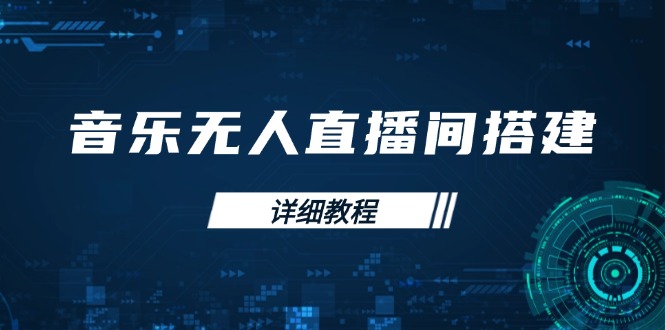 音乐无人直播间搭建

详细教程